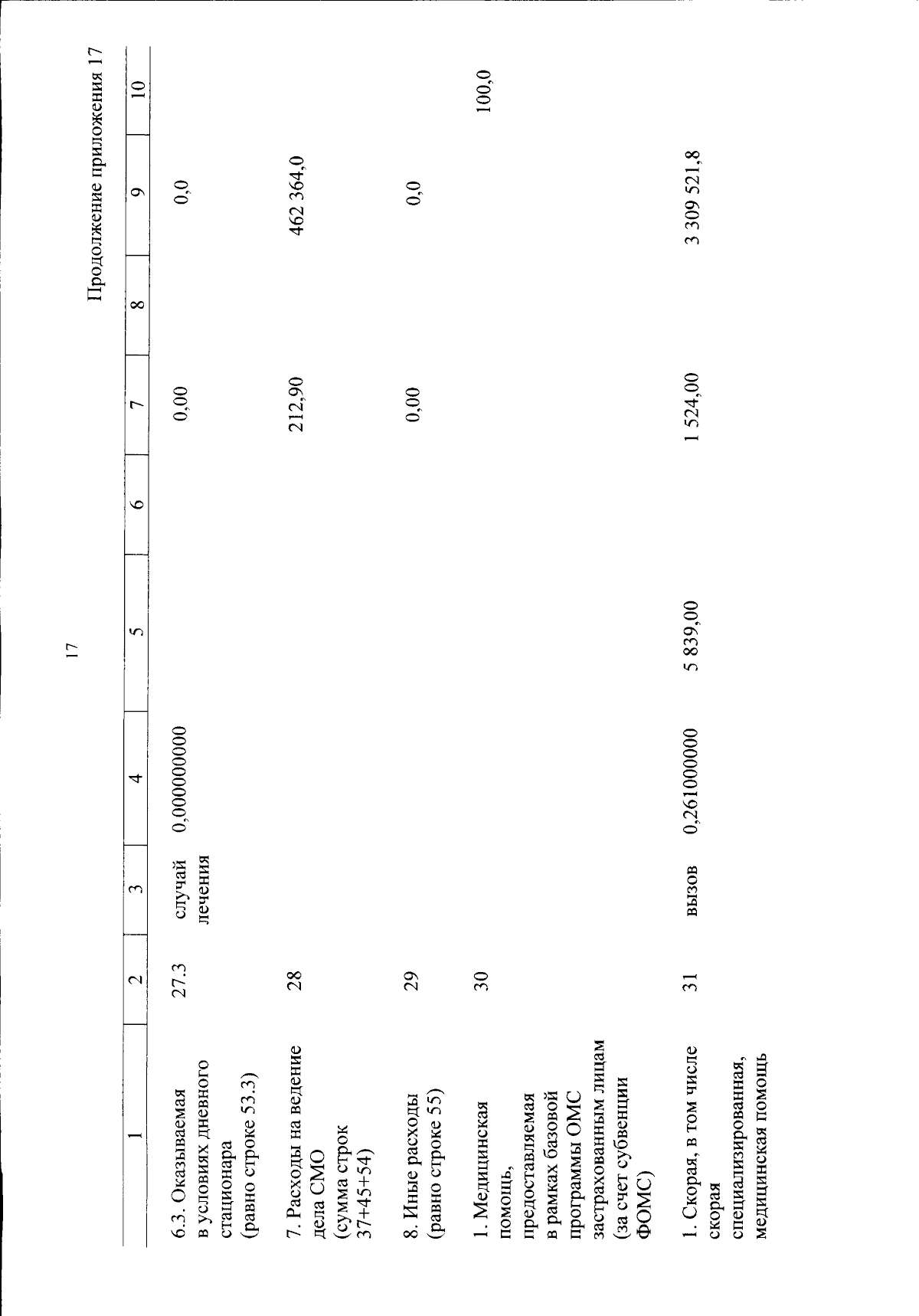 17

Продолжение приложения 17

| 1 | 2 | 3 | 4 | 5 | 6 | 7 | 8 | 9 | 10 |
|---|---|---|---|---|---|---|---|---|---|
| 6.3. Оказываемая в условиях дневного стационара (равно строке 53.3) | 27.3 | случай лечения | 0,000000000 | | | 0,00 | | 0,0 | |
| 7. Расходы на ведение дела СМО (сумма строк 37+45+54) | 28 | | | | | 212,90 | | 462 364,0 | |
| 8. Иные расходы (равно строке 55) | 29 | | | | | 0,00 | | 0,0 | |
| 1. Медицинская помощь, предоставляемая в рамках базовой программы ОМС застрахованным лицам (за счет субвенции ФОМС) | 30 | | | | | | | | 100,0 |
| 1. Скорая, в том числе скорая специализированная, медицинская помощь | 31 | вызов | 0,261000000 | 5 839,00 | | 1 524,00 | | 3 309 521,8 | |